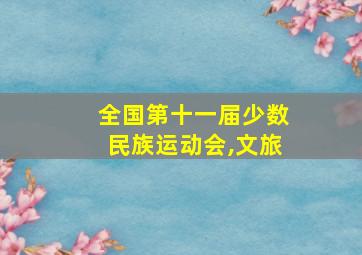 全国第十一届少数民族运动会,文旅